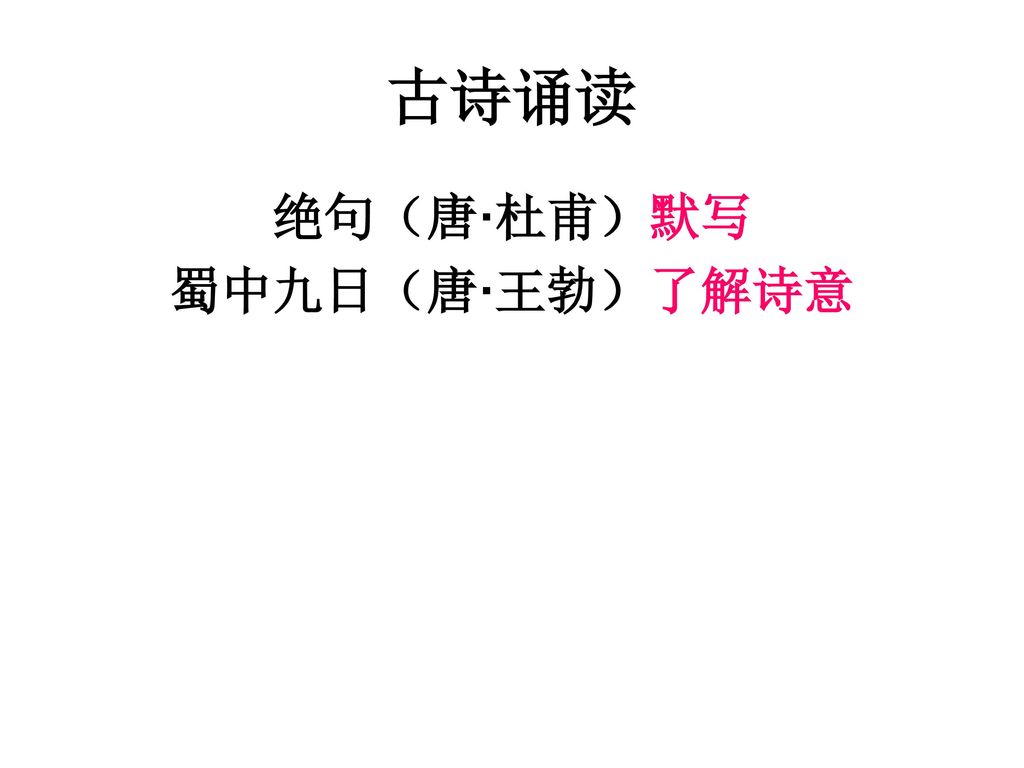 古诗诵读

绝句（唐·杜甫）默写

蜀中九日（唐·王勃）了解诗意